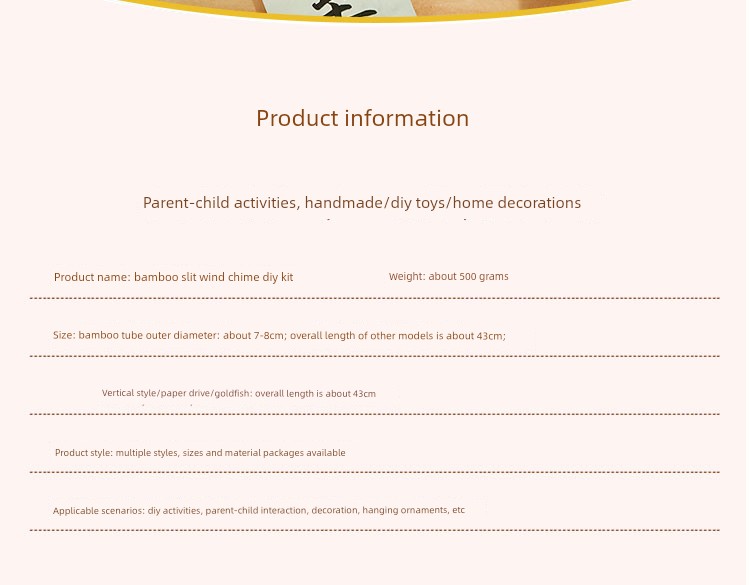 Product information

Parent-child activities, handmade/diy toys/home decorations

Product name: bamboo slit wind chime diy kit

Weight: about 500 grams

Size: bamboo tube outer diameter: about 7-8cm; overall length of other models is about 43cm;

Vertical style/paper drive/goldfish: overall length is about 43cm

Product style: multiple styles, sizes and material packages available

Applicable scenarios: diy activities, parent-child interaction, decoration, hanging ornaments, etc